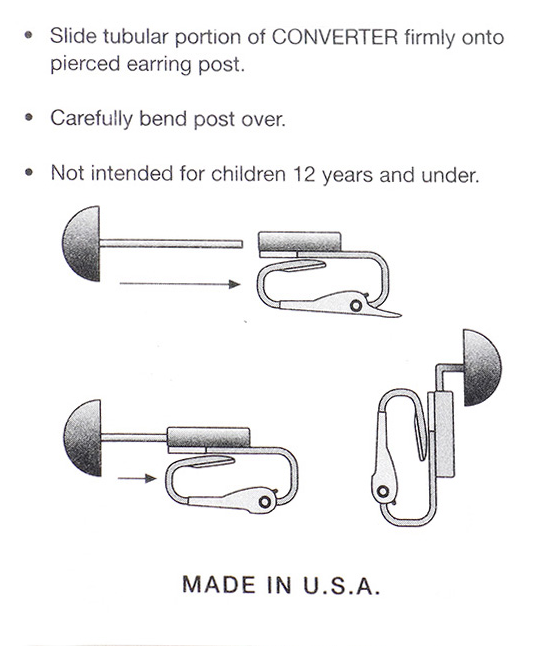 • Slide tubular portion of CONVERTER firmly onto pierced earring post.

• Carefully bend post over.

• Not intended for children 12 years and under.

MADE IN U.S.A.